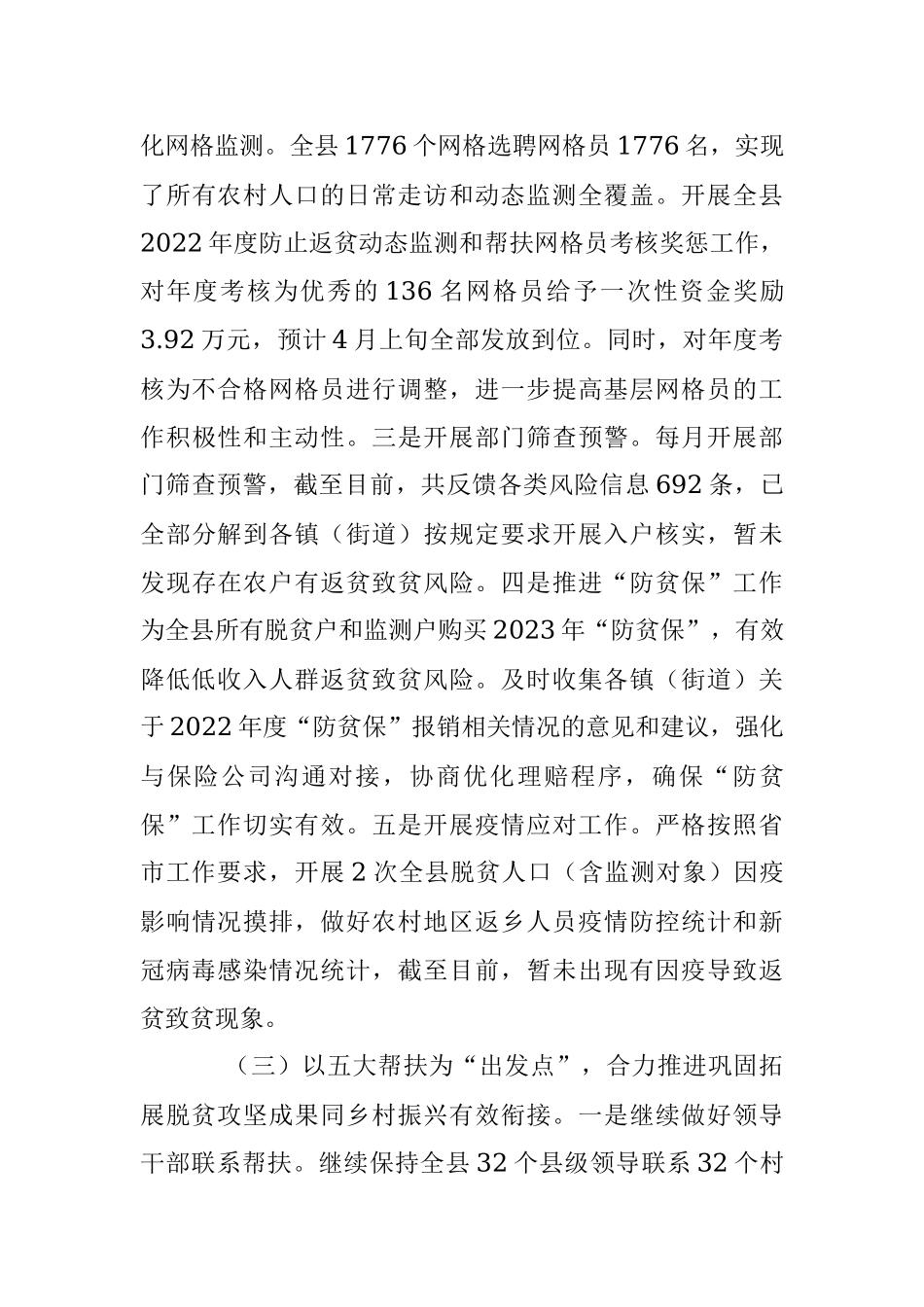 化网格监测。全县1776个网格选聘网格员1776名，实现了所有农村人口的日常走访和动态监测全覆盖。开展全县2022年度防止返贫动态监测和帮扶网格员考核奖惩工作，对年度考核为优秀的136名网格员给予一次性资金奖励3.92万元，预计4月上旬全部发放到位。同时，对年度考核为不合格网格员进行调整，进一步提高基层网格员的工作积极性和主动性。三是开展部门筛查预警。每月开展部门筛查预警，截至目前，共反馈各类风险信息692条，已全部分解到各镇（街道）按规定要求开展入户核实，暂未发现存在农户有返贫致贫风险。四是推进“防贫保”工作为全县所有脱贫户和监测户购买2023年“防贫保”，有效降低低收入人群返贫致贫风险。及时收集各镇（街道）关于2022年度“防贫保”报销相关情况的意见和建议，强化与保险公司沟通对接，协商优化理赔程序，确保“防贫保”工作切实有效。五是开展疫情应对工作。严格按照省市工作要求，开展2次全县脱贫人口（含监测对象）因疫影响情况摸排，做好农村地区返乡人员疫情防控统计和新冠病毒感染情况统计，截至目前，暂未出现有因疫导致返贫致贫现象。

（三）以五大帮扶为“出发点”，合力推进巩固拓展脱贫攻坚成果同乡村振兴有效衔接。一是继续做好领导干部联系帮扶。继续保持全县32个县级领导联系32个村